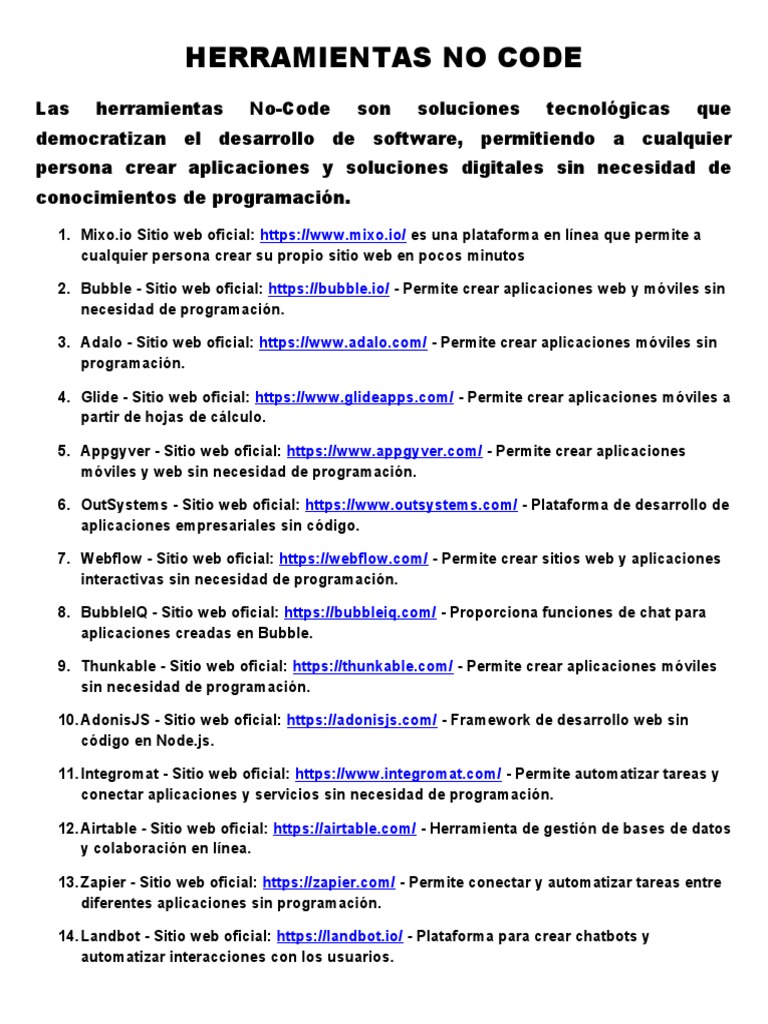 HERRAMIENTAS NO CODE

Las herramientas No-Code son soluciones tecnológicas que democratizan el desarrollo de software, permitiendo a cualquier persona crear aplicaciones y soluciones digitales sin necesidad de conocimientos de programación.

1. Mixo.io Sitio web oficial: https://www.mixo.io/ es una plataforma en línea que permite a cualquier persona crear su propio sitio web en pocos minutos

2. Bubble - Sitio web oficial: https://bubble.io/ - Permite crear aplicaciones web y móviles sin necesidad de programación.

3. Adalo - Sitio web oficial: https://www.adalo.com/ - Permite crear aplicaciones móviles sin programación.

4. Glide - Sitio web oficial: https://www.glideapps.com/ - Permite crear aplicaciones móviles a partir de hojas de cálculo.

5. Appgyver - Sitio web oficial: https://www.appgyver.com/ - Permite crear aplicaciones móviles y web sin necesidad de programación.

6. OutSystems - Sitio web oficial: https://www.outsystems.com/ - Plataforma de desarrollo de aplicaciones empresariales sin código.

7. Webflow - Sitio web oficial: https://webflow.com/ - Permite crear sitios web y aplicaciones interactivas sin necesidad de programación.

8. BubbleIQ - Sitio web oficial: https://bubbleiq.com/ - Proporciona funciones de chat para aplicaciones creadas en Bubble.

9. Thunkable - Sitio web oficial: https://thunkable.com/ - Permite crear aplicaciones móviles sin necesidad de programación.

10. AdonisJS - Sitio web oficial: https://adonisjs.com/ - Framework de desarrollo web sin código en Node.js.

11. Integromat - Sitio web oficial: https://www.integromat.com/ - Permite automatizar tareas y conectar aplicaciones y servicios sin necesidad de programación.

12. Airtable - Sitio web oficial: https://airtable.com/ - Herramienta de gestión de bases de datos y colaboración en línea.

13. Zapier - Sitio web oficial: https://zapier.com/ - Permite conectar y automatizar tareas entre diferentes aplicaciones sin programación.

14. Landbot - Sitio web oficial: https://landbot.io/ - Plataforma para crear chatbots y automatizar interacciones con los usuarios.